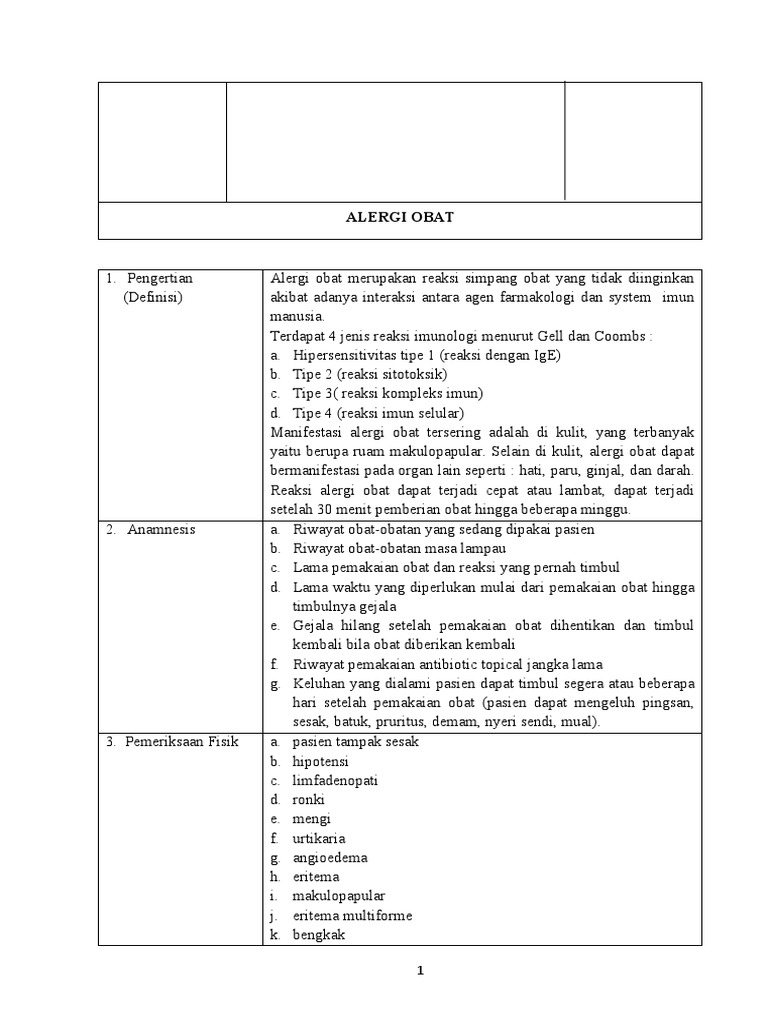 ALERGI OBAT

| | |
|---|---|
| 1. Pengertian (Definisi) | Alergi obat merupakan reaksi simpang obat yang tidak diinginkan akibat adanya interaksi antara agen farmakologi dan system imun manusia. Terdapat 4 jenis reaksi imunologi menurut Gell dan Coombs : a. Hipersensitivitas tipe 1 (reaksi dengan IgE) b. Tipe 2 (reaksi sitotoksik) c. Tipe 3( reaksi kompleks imun) d. Tipe 4 (reaksi imun selular) Manifestasi alergi obat tersering adalah di kulit, yang terbanyak yaitu berupa ruam makulopapular. Selain di kulit, alergi obat dapat bermanifestasi pada organ lain seperti : hati, paru, ginjal, dan darah. Reaksi alergi obat dapat terjadi cepat atau lambat, dapat terjadi setelah 30 menit pemberian obat hingga beberapa minggu. |
| 2. Anamnesis | a. Riwayat obat-obatan yang sedang dipakai pasien b. Riwayat obat-obatan masa lampau c. Lama pemakaian obat dan reaksi yang pernah timbul d. Lama waktu yang diperlukan mulai dari pemakaian obat hingga timbulnya gejala e. Gejala hilang setelah pemakaian obat dihentikan dan timbul kembali bila obat diberikan kembali f. Riwayat pemakaian antibiotic topical jangka lama g. Keluhan yang dialami pasien dapat timbul segera atau beberapa hari setelah pemakaian obat (pasien dapat mengeluh pingsan, sesak, batuk, pruritus, demam, nyeri sendi, mual). |
| 3. Pemeriksaan Fisik | a. pasien tampak sesak b. hipotensi c. limfadenopati d. ronki e. mengi f. urtikaria g. angioedema h. eritema i. makulopapular j. eritema multiforme k. bengkak |

1